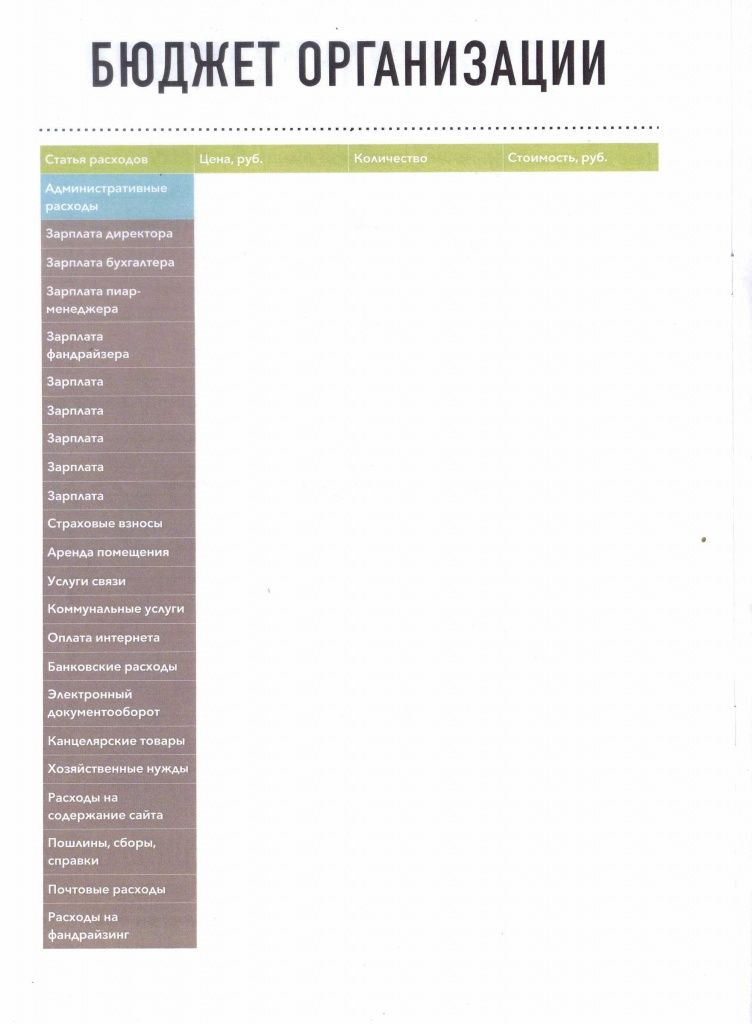 БЮДЖЕТ ОРГАНИЗАЦИИ

| Статья расходов | Цена, руб. | Количество | Стоимость, руб. |
|---|---|---|---|
| Административные расходы | | | |
| Зарплата директора | | | |
| Зарплата бухгалтера | | | |
| Зарплата пиар-менеджера | | | |
| Зарплата фандрайзера | | | |
| Зарплата | | | |
| Зарплата | | | |
| Зарплата | | | |
| Зарплата | | | |
| Зарплата | | | |
| Страховые взносы | | | |
| Аренда помещения | | | |
| Услуги связи | | | |
| Коммунальные услуги | | | |
| Оплата интернета | | | |
| Банковские расходы | | | |
| Электронный документооборот | | | |
| Канцелярские товары | | | |
| Хозяйственные нужды | | | |
| Расходы на содержание сайта | | | |
| Пошлины, сборы, справки | | | |
| Почтовые расходы | | | |
| Расходы на фандрайзинг | | | |